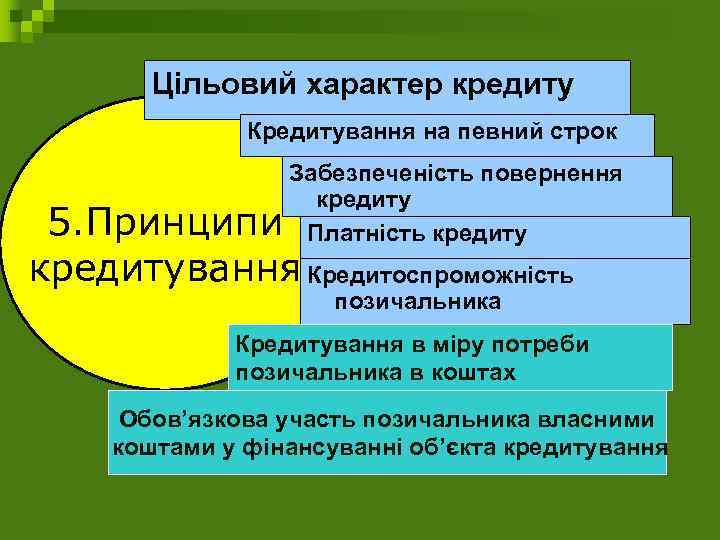 5.Принципи кредитування

Цільовий характер кредиту

Кредитування на певний строк

Забезпеченість повернення кредиту

Платність кредиту

Кредитоспроможність позичальника

Кредитування в міру потреби позичальника в коштах

Обов’язкова участь позичальника власними коштами у фінансуванні об’єкта кредитування